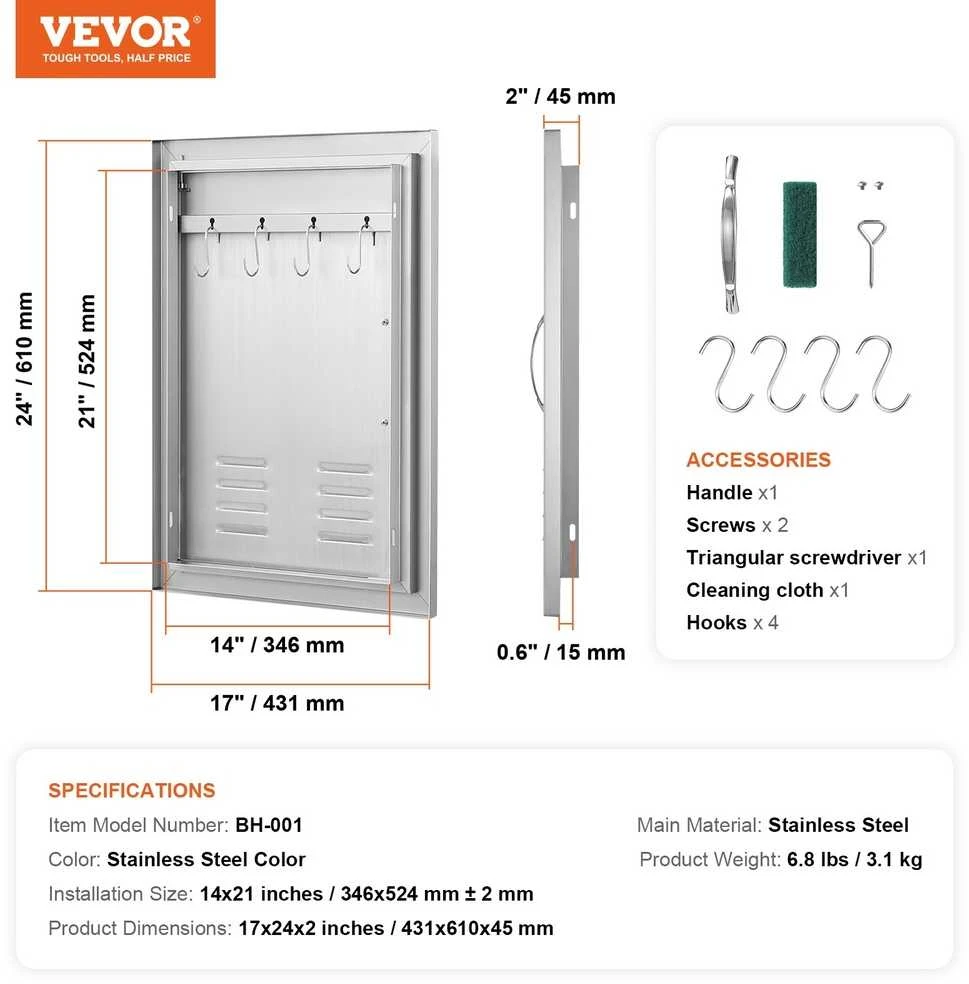 VEVOR
TOUGH TOOLS, HALF PRICE

24" / 610 mm
21" / 524 mm
14" / 346 mm
17" / 431 mm
2" / 45 mm
0.6" / 15 mm

ACCESSORIES
Handle x1
Screws x 2
Triangular screwdriver x1
Cleaning cloth x1
Hooks x 4

SPECIFICATIONS
Item Model Number: BH-001
Color: Stainless Steel Color
Installation Size: 14x21 inches / 346x524 mm ± 2 mm
Product Dimensions: 17x24x2 inches / 431x610x45 mm
Main Material: Stainless Steel
Product Weight: 6.8 lbs / 3.1 kg